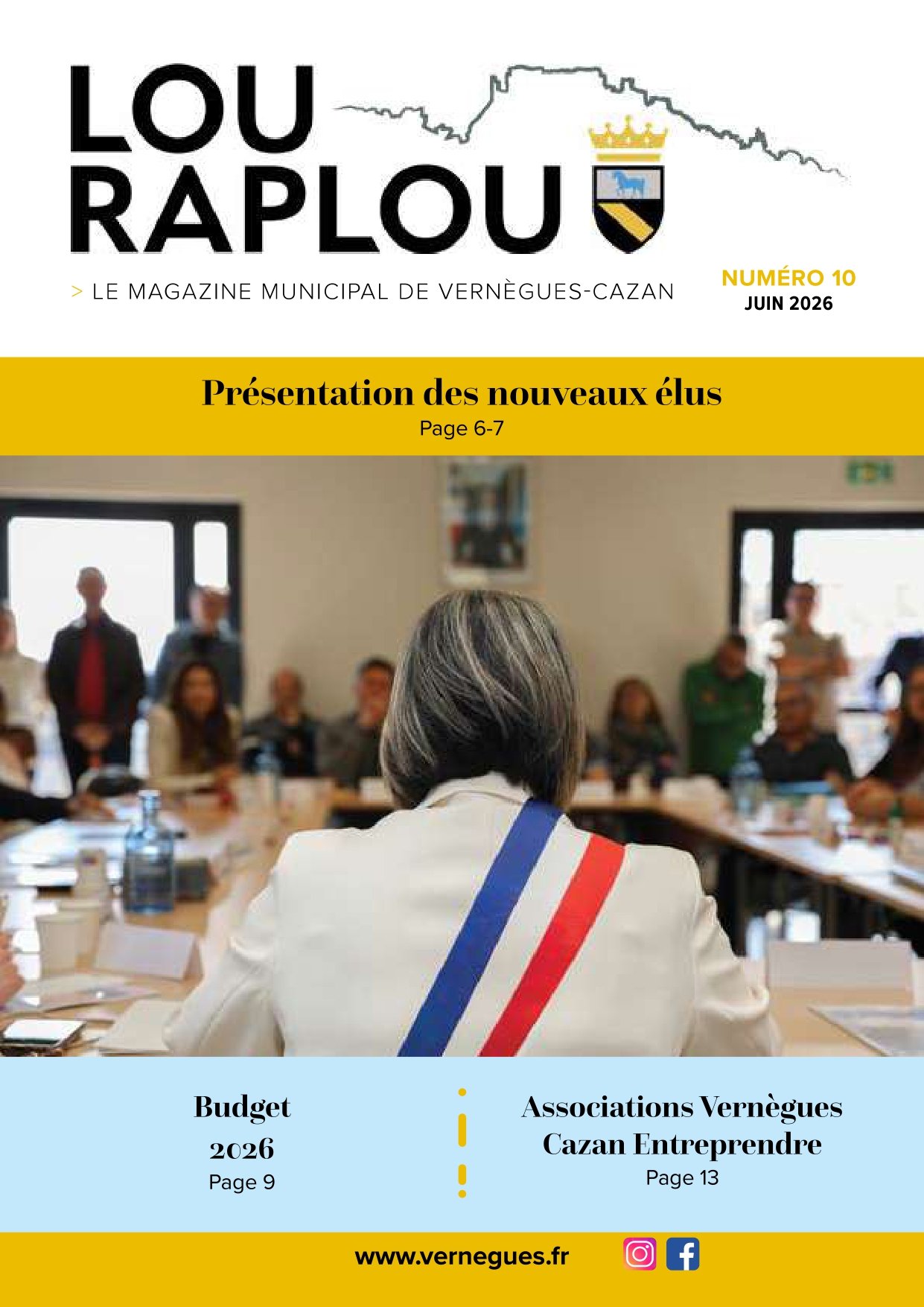 LOU RAPLOU

> LE MAGAZINE MUNICIPAL DE VERNÈGUES-CAZAN

NUMÉRO 10
JUIN 2026

Présentation des nouveaux élus
Page 6-7

Budget 2026
Page 9

Associations Vernègues Cazan Entreprendre
Page 13

www.vernegues.fr